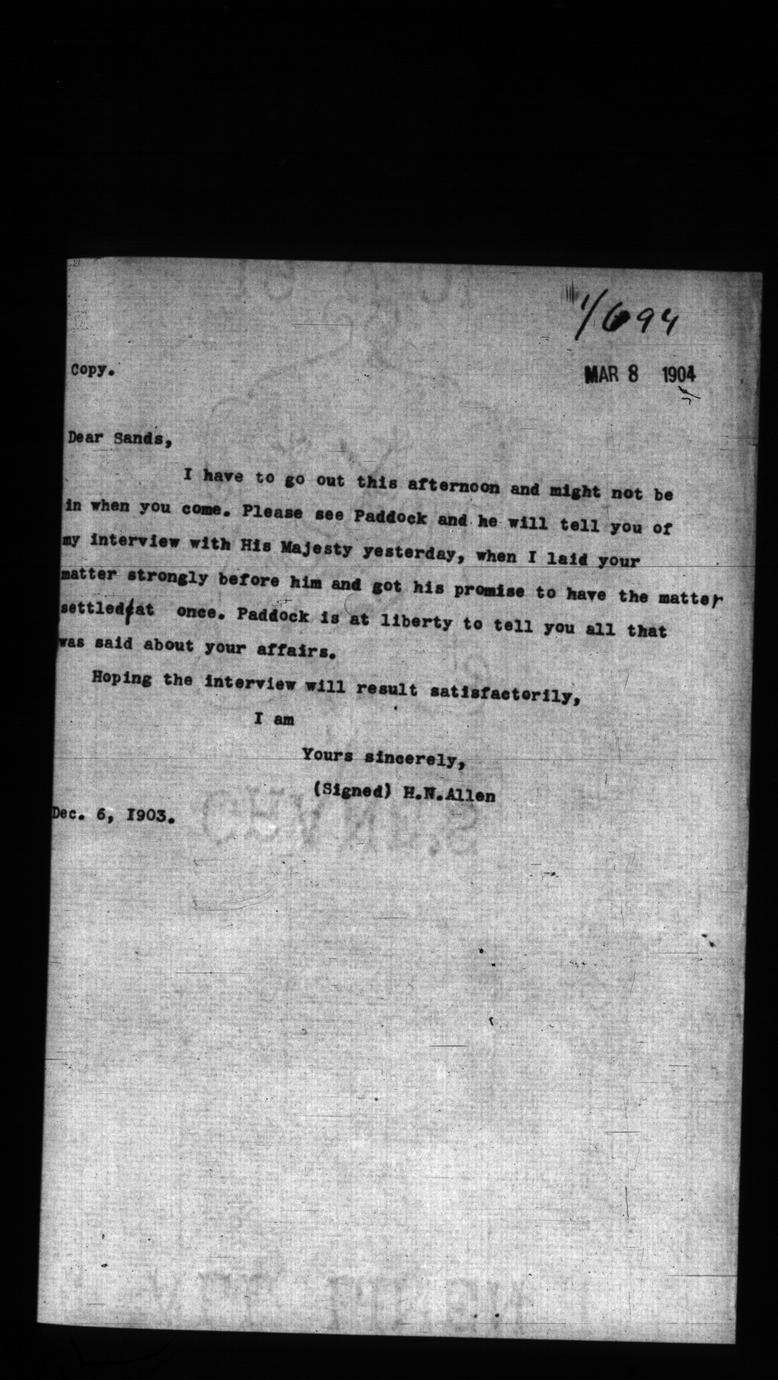 1/694

Copy.

MAR 8 1904

Dear Sands,

I have to go out this afternoon and might not be in when you come. Please see Paddock and he will tell you of my interview with His Majesty yesterday, when I laid your matter strongly before him and got his promise to have the matter settled at once. Paddock is at liberty to tell you all that was said about your affairs.

Hoping the interview will result satisfactorily,

I am

Yours sincerely,

(Signed) H.N.Allen

Dec. 6, 1903.